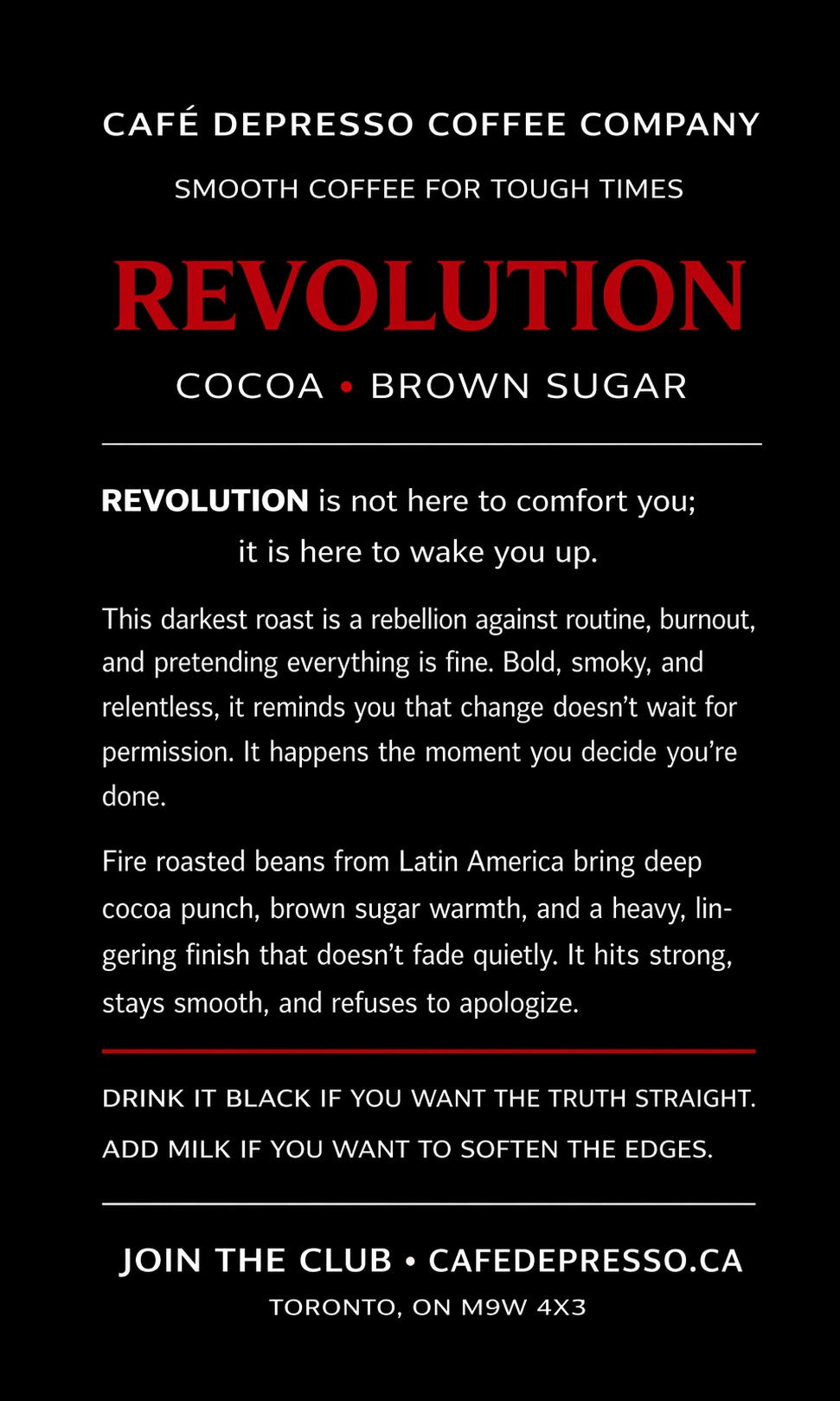 CAFÉ DEPRESSO COFFEE COMPANY

SMOOTH COFFEE FOR TOUGH TIMES

REVOLUTION

COCOA • BROWN SUGAR

REVOLUTION is not here to comfort you; it is here to wake you up.

This darkest roast is a rebellion against routine, burnout, and pretending everything is fine. Bold, smoky, and relentless, it reminds you that change doesn't wait for permission. It happens the moment you decide you're done.

Fire roasted beans from Latin America bring deep cocoa punch, brown sugar warmth, and a heavy, lingering finish that doesn't fade quietly. It hits strong, stays smooth, and refuses to apologize.

DRINK IT BLACK IF YOU WANT THE TRUTH STRAIGHT.
ADD MILK IF YOU WANT TO SOFTEN THE EDGES.

JOIN THE CLUB • CAFEDEPRESSO.CA
TORONTO, ON M9W 4X3